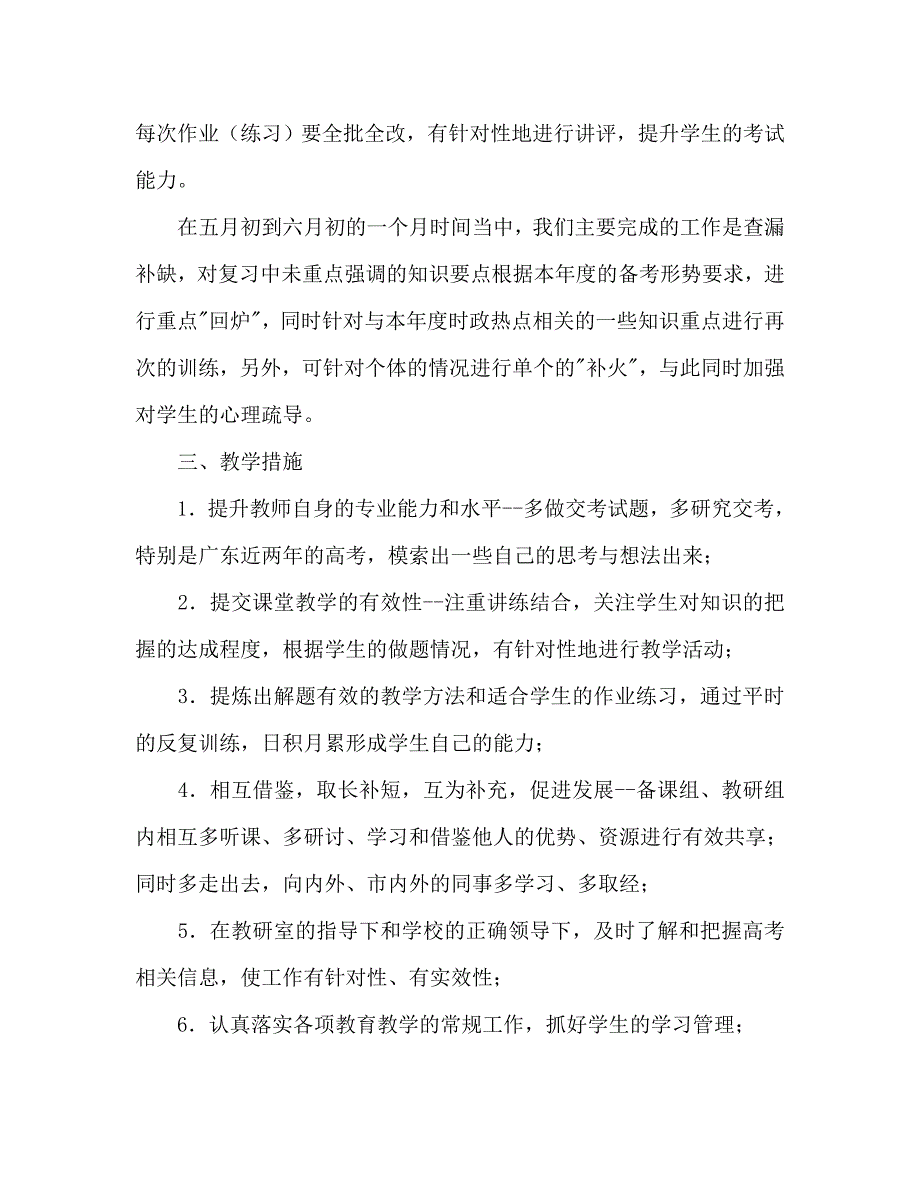 每次作业（练习）要全批全改，有针对性地进行讲评，提升学生的考试能力。

在五月初到六月初的一个月时间当中，我们主要完成的工作是查漏补缺，对复习中未重点强调的知识要点根据本年度的备考形势要求，进行重点"回炉"，同时针对与本年度时政热点相关的一些知识重点进行再次的训练，另外，可针对个体的情况进行单个的"补火"，与此同时加强对学生的心理疏导。

三、教学措施

1．提升教师自身的专业能力和水平--多做交考试题，多研究交考，特别是广东近两年的高考，模索出一些自己的思考与想法出来；

2．提交课堂教学的有效性--注重讲练结合，关注学生对知识的把握的达成程度，根据学生的做题情况，有针对性地进行教学活动；

3．提炼出解题有效的教学方法和适合学生的作业练习，通过平时的反复训练，日积月累形成学生自己的能力；

4．相互借鉴，取长补短，互为补充，促进发展--备课组、教研组内相互多听课、多研讨、学习和借鉴他人的优势、资源进行有效共享；同时多走出去，向内外、市内外的同事多学习、多取经；

5．在教研室的指导下和学校的正确领导下，及时了解和把握高考相关信息，使工作有针对性、有实效性；

6．认真落实各项教育教学的常规工作，抓好学生的学习管理；